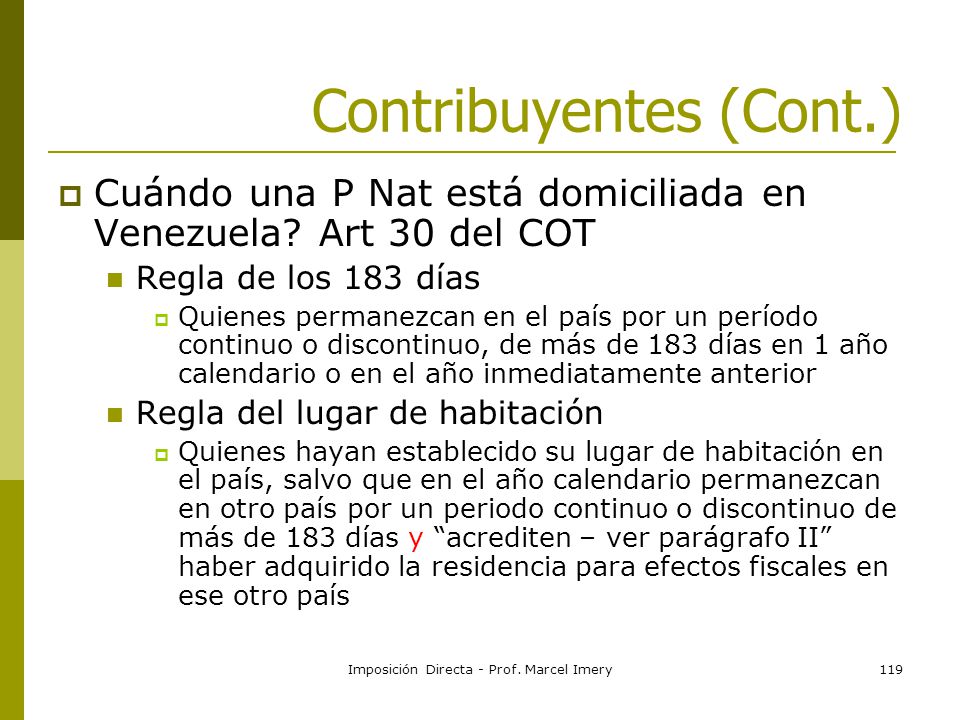 Contribuyentes (Cont.)

Cuándo una P Nat está domiciliada en Venezuela? Art 30 del COT

Regla de los 183 días

Quienes permanezcan en el país por un período continuo o discontinuo, de más de 183 días en 1 año calendario o en el año inmediatamente anterior

Regla del lugar de habitación

Quienes hayan establecido su lugar de habitación en el país, salvo que en el año calendario permanezcan en otro país por un periodo continuo o discontinuo de más de 183 días y “acrediten – ver parágrafo II” haber adquirido la residencia para efectos fiscales en ese otro país

Imposición Directa - Prof. Marcel Imery

119